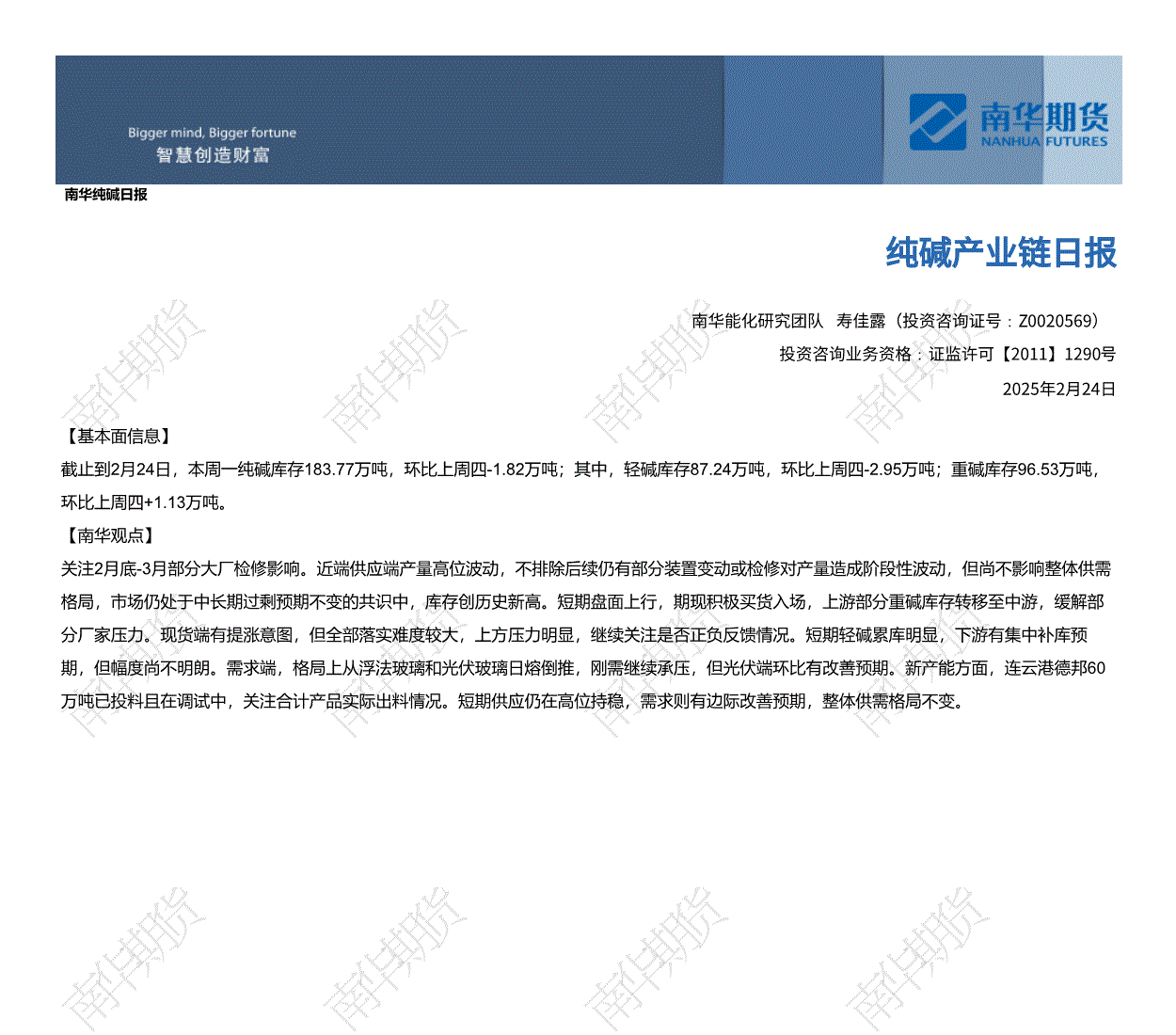 Bigger mind, Bigger fortune
智慧创造财富

南华期货
NANHUA FUTURES

南华纯碱日报

纯碱产业链日报

南华能化研究团队 寿佳露（投资咨询证号：Z0020569）
投资咨询业务资格：证监许可【2011】1290号
2025年2月24日

【基本面信息】
截止到2月24日，本周一纯碱库存183.77万吨，环比上周四-1.82万吨；其中，轻碱库存87.24万吨，环比上周四-2.95万吨；重碱库存96.53万吨，环比上周四+1.13万吨。

【南华观点】
关注2月底-3月部分大厂检修影响。近端供应端产量高位波动，不排除后续仍有部分装置变动或检修对产量造成阶段性波动，但尚不影响整体供需格局，市场仍处于中长期过剩预期不变的共识中，库存创历史新高。短期盘面上行，期现积极买货入场，上游部分重碱库存转移至中游，缓解部分厂家压力。现货端有提涨意图，但全部落实难度较大，上方压力明显，继续关注是否正负反馈情况。短期轻碱累库明显，下游有集中补库预期，但幅度尚不明朗。需求端，格局上从浮法玻璃和光伏玻璃日熔倒推，刚需继续承压，但光伏端环比有改善预期。新产能方面，连云港德邦60万吨已投料且在调试中，关注合计产品实际出料情况。短期供应仍在高位持稳，需求则有边际改善预期，整体供需格局不变。

南华期货 南华期货 南华期货 南华期货
南华期货 南华期货 南华期货 南华期货
南华期货 南华期货 南华期货 南华期货